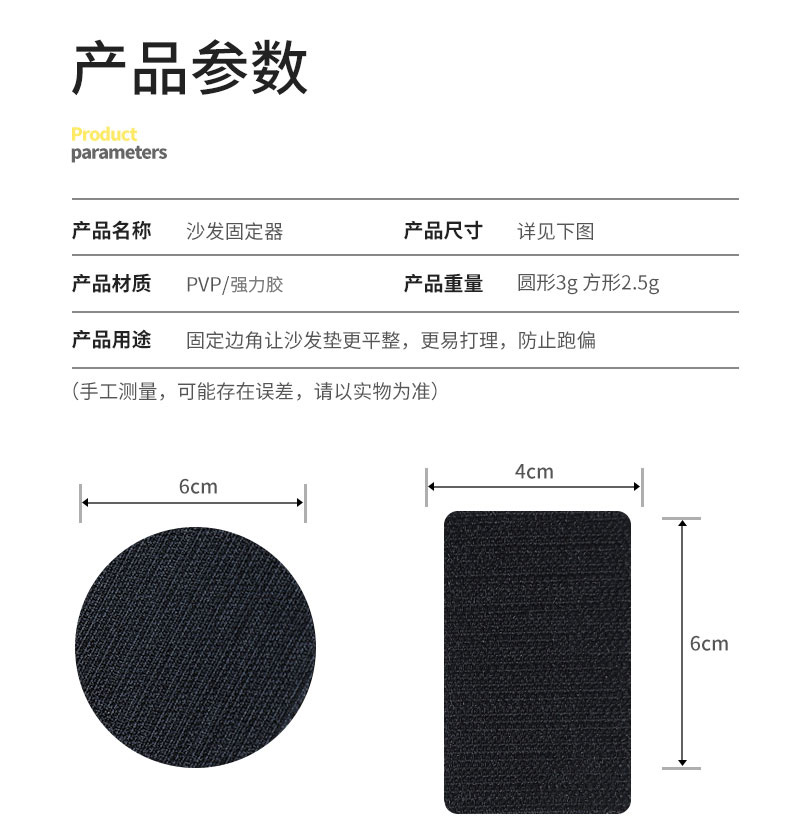 产品参数

Product
parameters

产品名称 沙发固定器 产品尺寸 详见下图

产品材质 PVP/强力胶 产品重量 圆形3g 方形2.5g

产品用途 固定边角让沙发垫更平整，更易打理，防止跑偏

（手工测量，可能存在误差，请以实物为准）

6cm

4cm

6cm